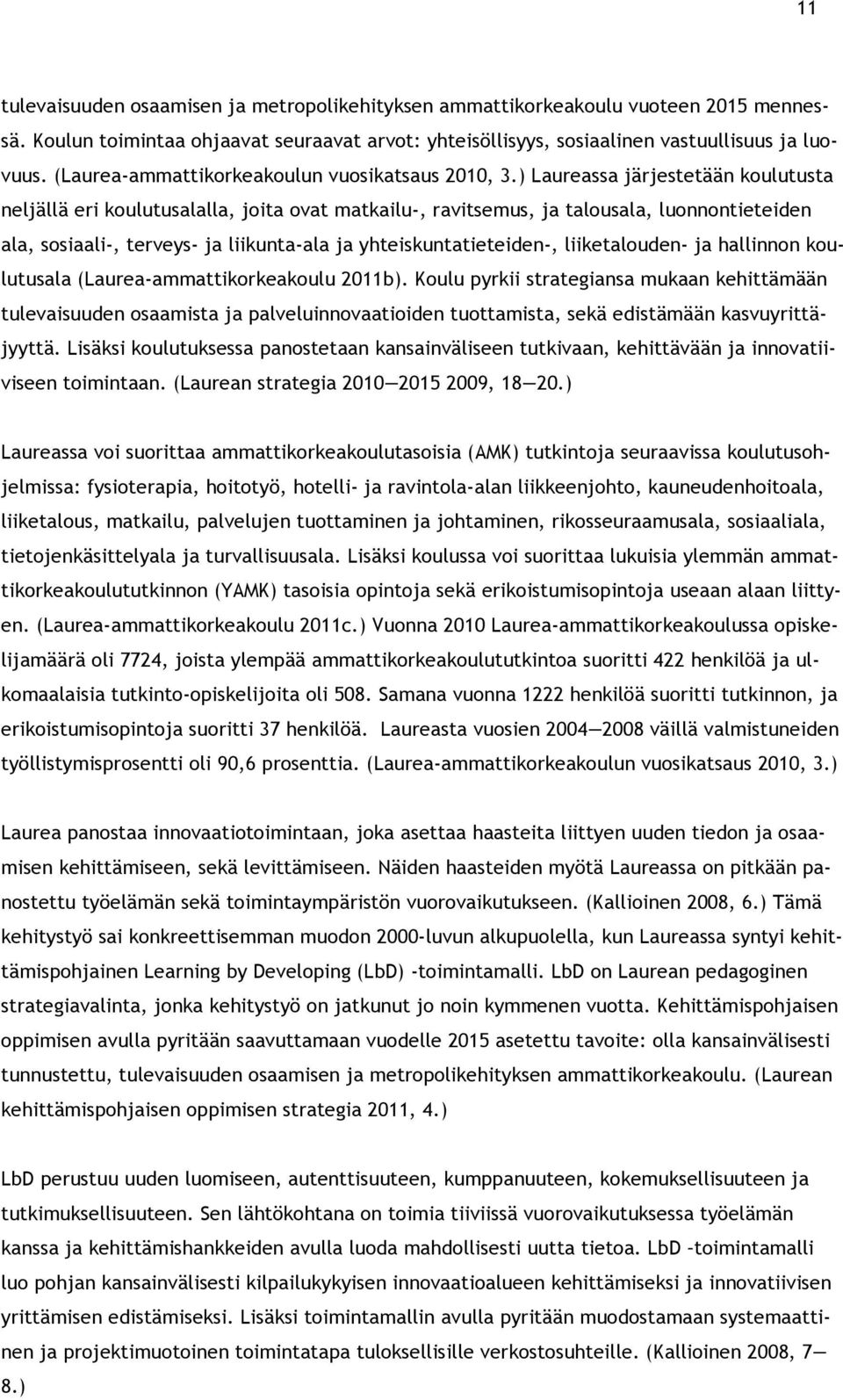 11

tulevaisuuden osaamisen ja metropolikehityksen ammattikorkeakoulu vuoteen 2015 mennessä. Koulun toimintaa ohjaavat seuraavat arvot: yhteisöllisyys, sosiaalinen vastuullisuus ja luovuus. (Laurea-ammattikorkeakoulun vuosikatsaus 2010, 3.) Laureassa järjestetään koulutusta neljällä eri koulutusalalla, joita ovat matkailu-, ravitsemus, ja talousala, luonnontieteiden ala, sosiaali-, terveys- ja liikunta-ala ja yhteiskuntatieteiden-, liiketalouden- ja hallinnon koulutusala (Laurea-ammattikorkeakoulu 2011b). Koulu pyrkii strategiansa mukaan kehittämään tulevaisuuden osaamista ja palveluinnovaatioiden tuottamista, sekä edistämään kasvuyrittäjyyttä. Lisäksi koulutuksessa panostetaan kansainväliseen tutkivaan, kehittävään ja innovatiiviseen toimintaan. (Laurean strategia 2010—2015 2009, 18—20.)

Laureassa voi suorittaa ammattikorkeakoulutasoisia (AMK) tutkintoja seuraavissa koulutusohjelmissa: fysioterapia, hoitotyö, hotelli- ja ravintola-alan liikkeenjohto, kauneudenhoitoala, liiketalous, matkailu, palvelujen tuottaminen ja johtaminen, rikosseuraamusala, sosiaaliala, tietojenkäsittelyala ja turvallisuusala. Lisäksi koulussa voi suorittaa lukuisia ylemmän ammattikorkeakoulututkinnon (YAMK) tasoisia opintoja sekä erikoistumisopintoja useaan alaan liittyen. (Laurea-ammattikorkeakoulu 2011c.) Vuonna 2010 Laurea-ammattikorkeakoulussa opiskelijamäärä oli 7724, joista ylempää ammattikorkeakoulututkintoa suoritti 422 henkilöä ja ulkomaalaisia tutkinto-opiskelijoita oli 508. Samana vuonna 1222 henkilöä suoritti tutkinnon, ja erikoistumisopintoja suoritti 37 henkilöä. Laureasta vuosien 2004—2008 väillä valmistuneiden työllistymisprosentti oli 90,6 prosenttia. (Laurea-ammattikorkeakoulun vuosikatsaus 2010, 3.)

Laurea panostaa innovaatiotoimintaan, joka asettaa haasteita liittyen uuden tiedon ja osaamisen kehittämiseen, sekä levittämiseen. Näiden haasteiden myötä Laureassa on pitkään panostettu työelämän sekä toimintaympäristön vuorovaikutukseen. (Kallioinen 2008, 6.) Tämä kehitystyö sai konkreettisemman muodon 2000-luvun alkupuolella, kun Laureassa syntyi kehittämispohjainen Learning by Developing (LbD) -toimintamalli. LbD on Laurean pedagoginen strategiavalinta, jonka kehitystyö on jatkunut jo noin kymmenen vuotta. Kehittämispohjaisen oppimisen avulla pyritään saavuttamaan vuodelle 2015 asetettu tavoite: olla kansainvälisesti tunnustettu, tulevaisuuden osaamisen ja metropolikehityksen ammattikorkeakoulu. (Laurean kehittämispohjaisen oppimisen strategia 2011, 4.)

LbD perustuu uuden luomiseen, autenttisuuteen, kumppanuuteen, kokemuksellisuuteen ja tutkimuksellisuuteen. Sen lähtökohtana on toimia tiiviissä vuorovaikutuksessa työelämän kanssa ja kehittämishankkeiden avulla luoda mahdollisesti uutta tietoa. LbD –toimintamalli luo pohjan kansainvälisesti kilpailukykyisen innovaatioalueen kehittämiseksi ja innovatiivisen yrittämisen edistämiseksi. Lisäksi toimintamallin avulla pyritään muodostamaan systemaattinen ja projektimuotoinen toimintatapa tuloksellisille verkostosuhteille. (Kallioinen 2008, 7—8.)